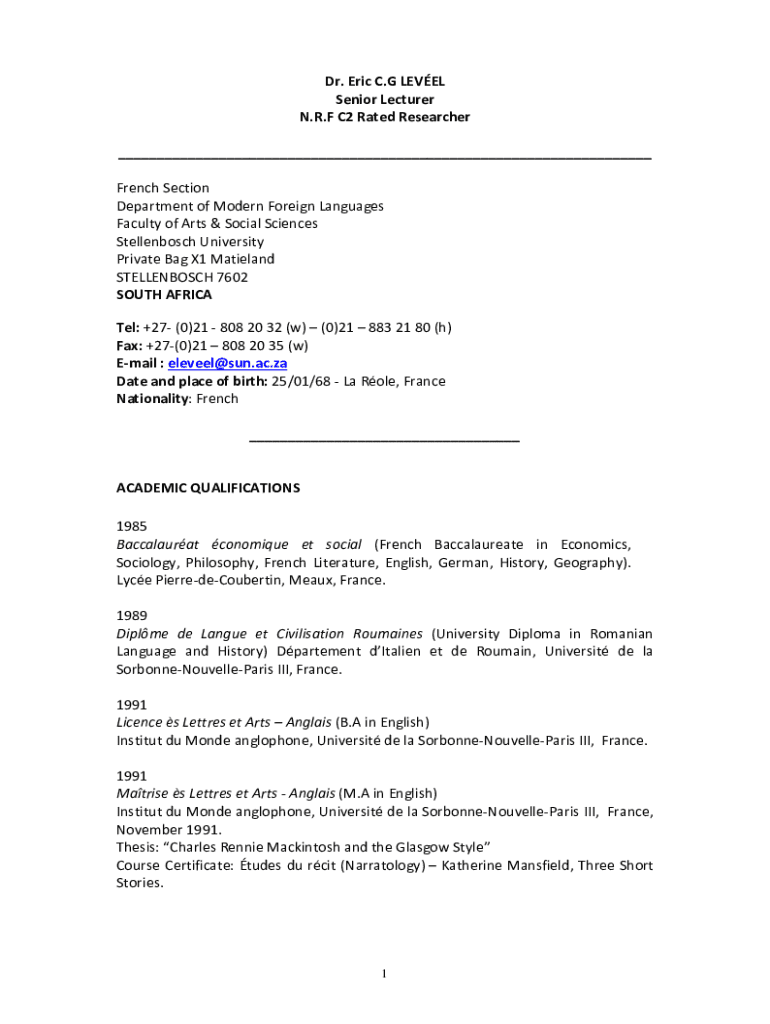 Dr. Eric C.G LEVÉEL
Senior Lecturer
N.R.F C2 Rated Researcher

French Section
Department of Modern Foreign Languages
Faculty of Arts & Social Sciences
Stellenbosch University
Private Bag X1 Matieland
STELLENBOSCH 7602
SOUTH AFRICA

Tel: +27- (0)21 - 808 20 32 (w) – (0)21 – 883 21 80 (h)
Fax: +27-(0)21 – 808 20 35 (w)
E-mail : eleveel@sun.ac.za
Date and place of birth: 25/01/68 - La Réole, France
Nationality: French

ACADEMIC QUALIFICATIONS

1985
Baccalauréat économique et social (French Baccalaureate in Economics, Sociology, Philosophy, French Literature, English, German, History, Geography). Lycée Pierre-de-Coubertin, Meaux, France.

1989
Diplôme de Langue et Civilisation Roumaines (University Diploma in Romanian Language and History) Département d'Italien et de Roumain, Université de la Sorbonne-Nouvelle-Paris III, France.

1991
Licence ès Lettres et Arts – Anglais (B.A in English)
Institut du Monde anglophone, Université de la Sorbonne-Nouvelle-Paris III, France.

1991
Maîtrise ès Lettres et Arts - Anglais (M.A in English)
Institut du Monde anglophone, Université de la Sorbonne-Nouvelle-Paris III, France, November 1991.
Thesis: "Charles Rennie Mackintosh and the Glasgow Style"
Course Certificate: Études du récit (Narratology) – Katherine Mansfield, Three Short Stories.

1